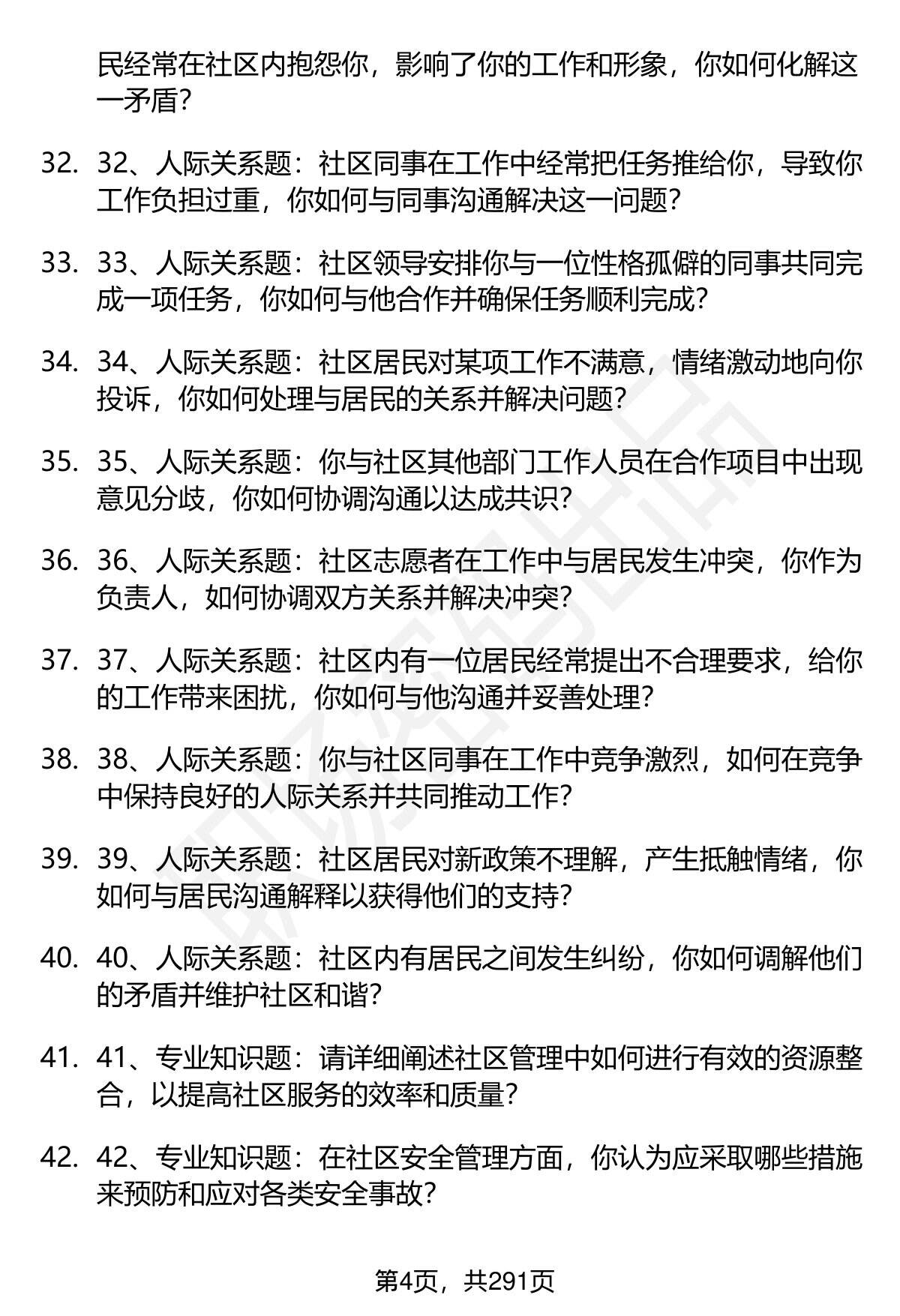 民经常在社区内抱怨你，影响了你的工作和形象，你如何化解这一矛盾？

32. 32、人际关系题：社区同事在工作中经常把任务推给你，导致你工作负担过重，你如何与同事沟通解决这一问题？

33. 33、人际关系题：社区领导安排你与一位性格孤僻的同事共同完成一项任务，你如何与他合作并确保任务顺利完成？

34. 34、人际关系题：社区居民对某项工作不满意，情绪激动地向你投诉，你如何处理与居民的关系并解决问题？

35. 35、人际关系题：你与社区其他部门工作人员在合作项目中出现意见分歧，你如何协调沟通以达成共识？

36. 36、人际关系题：社区志愿者在工作中与居民发生冲突，你作为负责人，如何协调双方关系并解决冲突？

37. 37、人际关系题：社区内有一位居民经常提出不合理要求，给你的工作带来困扰，你如何与他沟通并妥善处理？

38. 38、人际关系题：你与社区同事在工作中竞争激烈，如何在竞争中保持良好的人际关系并共同推动工作？

39. 39、人际关系题：社区居民对新政策不理解，产生抵触情绪，你如何与居民沟通解释以获得他们的支持？

40. 40、人际关系题：社区内有居民之间发生纠纷，你如何调解他们的矛盾并维护社区和谐？

41. 41、专业知识题：请详细阐述社区管理中如何进行有效的资源整合，以提高社区服务的效率和质量？

42. 42、专业知识题：在社区安全管理方面，你认为应采取哪些措施来预防和应对各类安全事故？

第4页，共291页